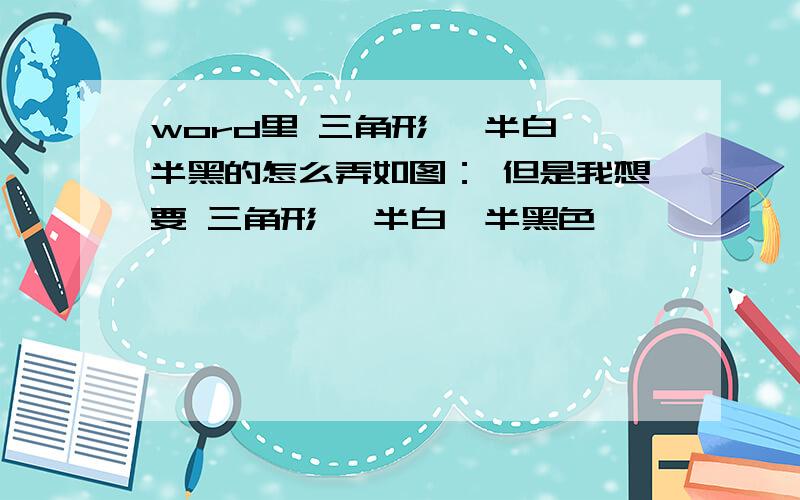 word里 三角形 一半白一半黑的怎么弄如图： 但是我想要 三角形 一半白一半黑色